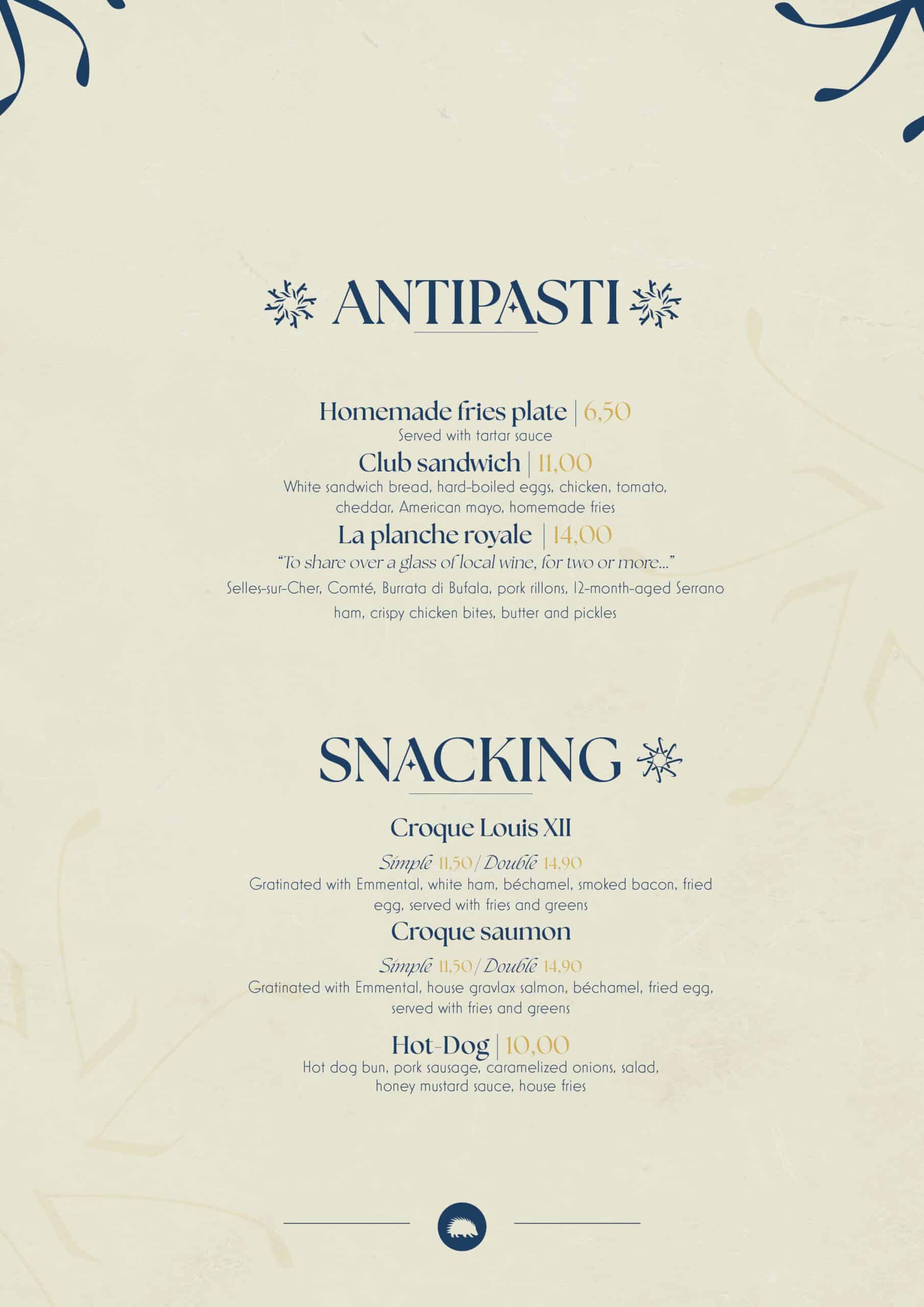 ANTIPASTI

Homemade fries plate | 6,50
Served with tartar sauce

Club sandwich | 11,00
White sandwich bread, hard-boiled eggs, chicken, tomato, cheddar, American mayo, homemade fries

La planche royale | 14,00
"To share over a glass of local wine, for two or more..."
Selles-sur-Cher, Comté, Burrata di Bufala, pork rillons, 12-month-aged Serrano ham, crispy chicken bites, butter and pickles

SNACKING

Croque Louis XII
Simple 11,50 / Double 14,90
Gratinated with Emmental, white ham, béchamel, smoked bacon, fried egg, served with fries and greens

Croque saumon
Simple 11,50 / Double 14,90
Gratinated with Emmental, house gravlax salmon, béchamel, fried egg, served with fries and greens

Hot-Dog | 10,00
Hot dog bun, pork sausage, caramelized onions, salad, honey mustard sauce, house fries